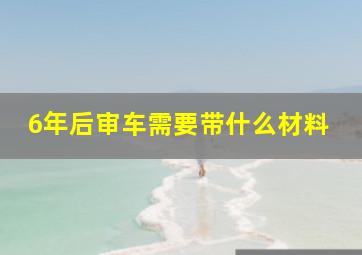 6年后审车需要带什么材料